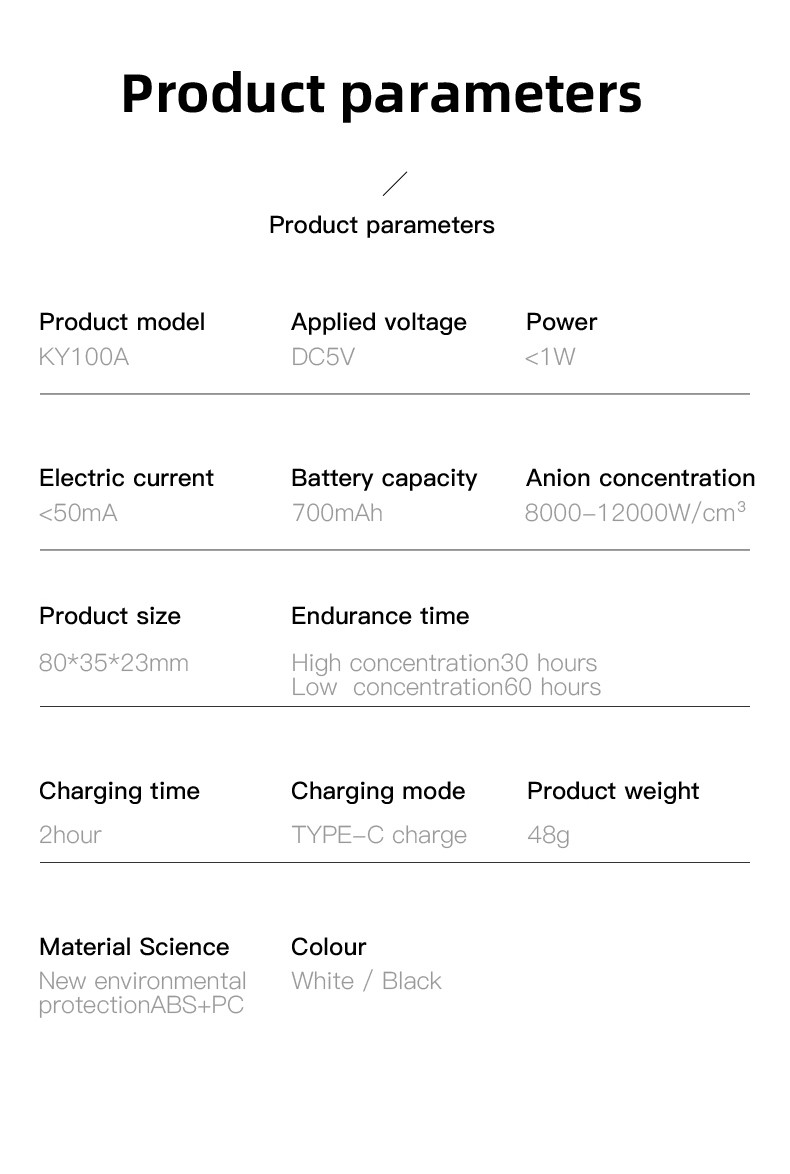 Product parameters

Product parameters

Product model
KY100A

Applied voltage
DC5V

Power
<1W

Electric current
<50mA

Battery capacity
700mAh

Anion concentration
8000-12000W/cm$^3$

Product size
80*35*23mm

Endurance time
High concentration30 hours
Low concentration60 hours

Charging time
2hour

Charging mode
TYPE-C charge

Product weight
48g

Material Science
New environmental protectionABS+PC

Colour
White / Black